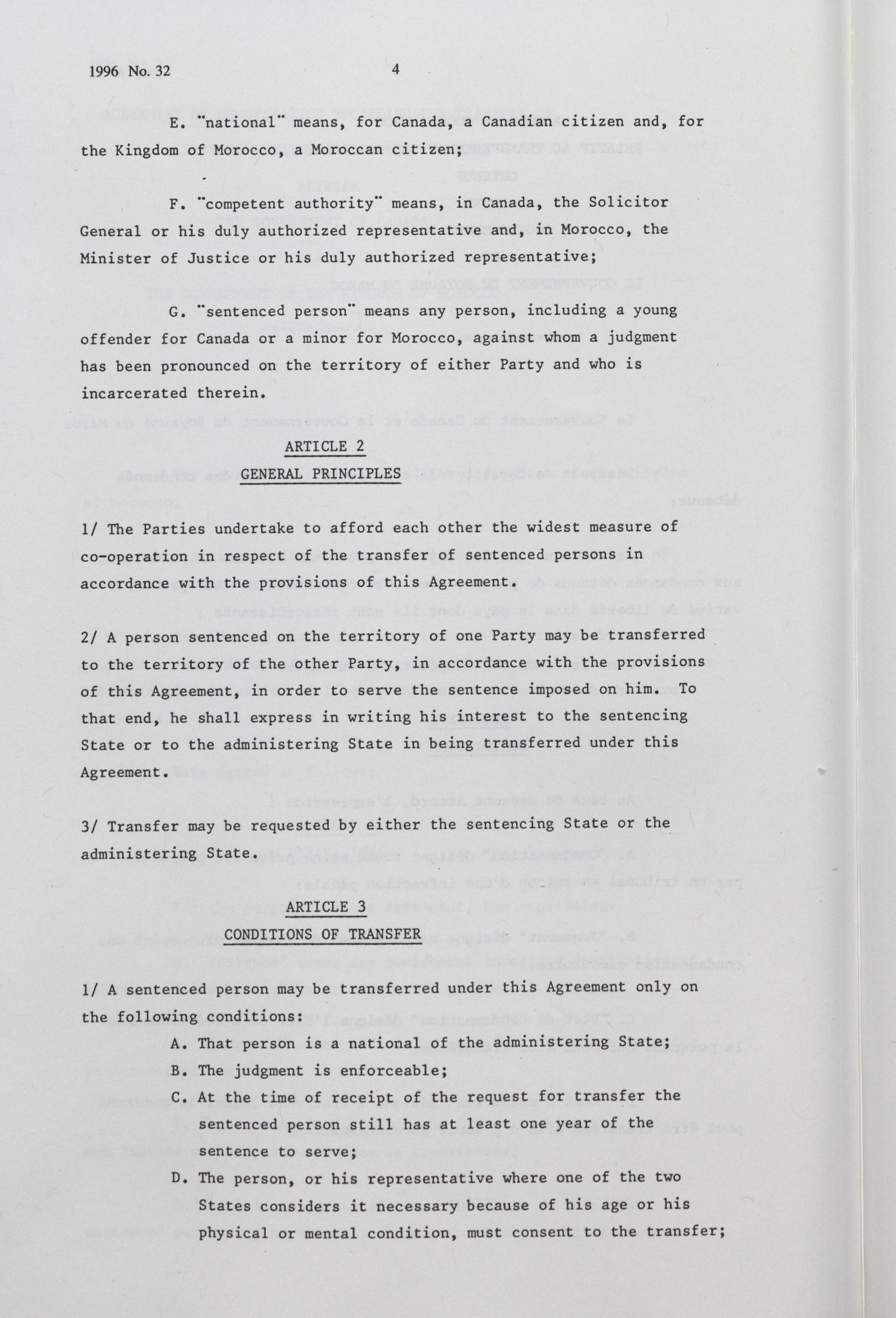 1996 No. 32 4

E. "national" means, for Canada, a Canadian citizen and, for the Kingdom of Morocco, a Moroccan citizen;

F. "competent authority" means, in Canada, the Solicitor General or his duly authorized representative and, in Morocco, the Minister of Justice or his duly authorized representative;

G. "sentenced person" means any person, including a young offender for Canada or a minor for Morocco, against whom a judgment has been pronounced on the territory of either Party and who is incarcerated therein.

ARTICLE 2
GENERAL PRINCIPLES

1/ The Parties undertake to afford each other the widest measure of co-operation in respect of the transfer of sentenced persons in accordance with the provisions of this Agreement.

2/ A person sentenced on the territory of one Party may be transferred to the territory of the other Party, in accordance with the provisions of this Agreement, in order to serve the sentence imposed on him. To that end, he shall express in writing his interest to the sentencing State or to the administering State in being transferred under this Agreement.

3/ Transfer may be requested by either the sentencing State or the administering State.

ARTICLE 3
CONDITIONS OF TRANSFER

1/ A sentenced person may be transferred under this Agreement only on the following conditions:

A. That person is a national of the administering State;

B. The judgment is enforceable;

C. At the time of receipt of the request for transfer the sentenced person still has at least one year of the sentence to serve;

D. The person, or his representative where one of the two States considers it necessary because of his age or his physical or mental condition, must consent to the transfer;